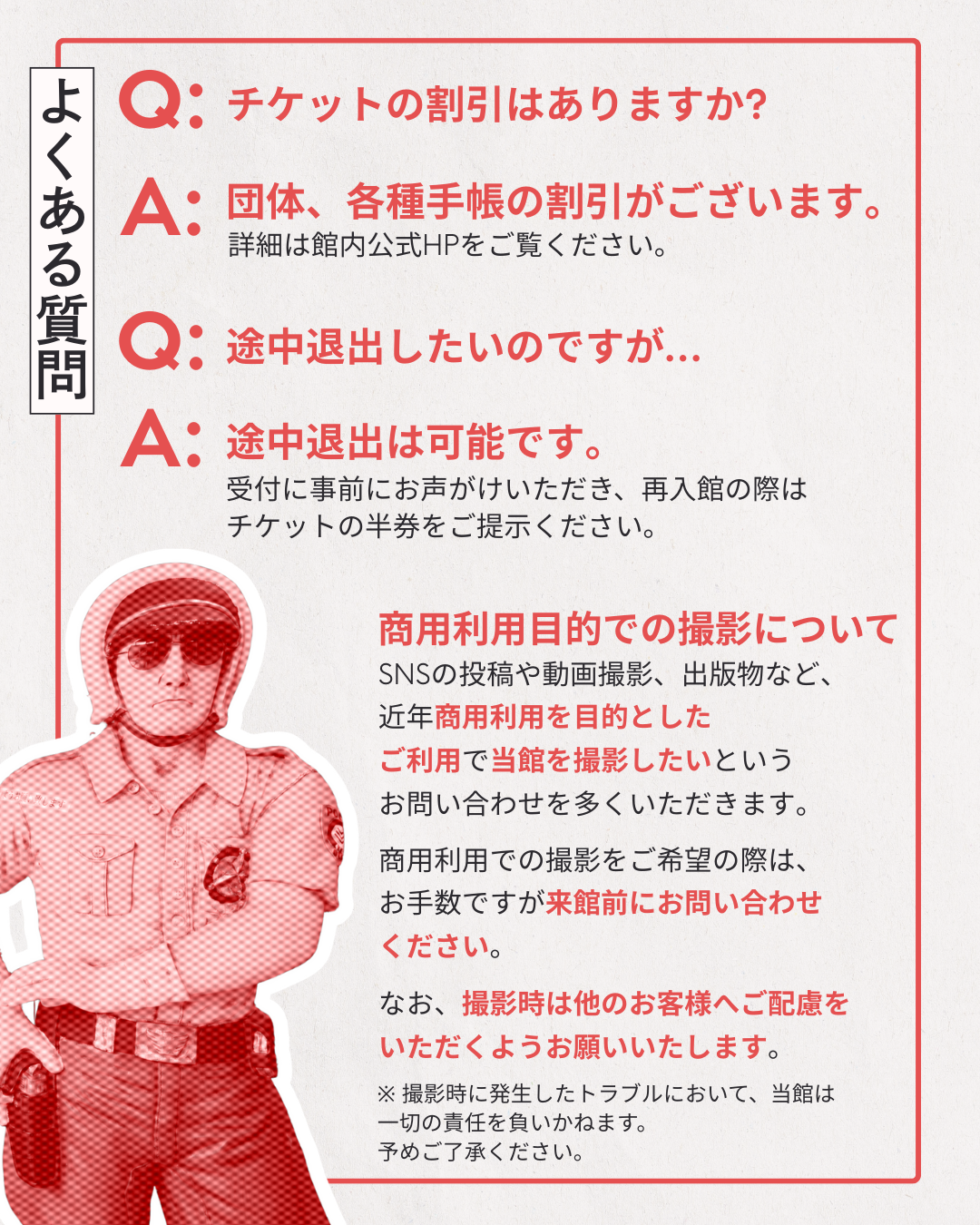 よくある質問

Q: チケットの割引はありますか?

A: 団体、各種手帳の割引がございます。
詳細は館内公式HPをご覧ください。

Q: 途中退出したいのですが…

A: 途中退出は可能です。
受付に事前にお声がけいただき、再入館の際はチケットの半券をご提示ください。

商用利用目的での撮影について
SNSの投稿や動画撮影、出版物など、近年商用利用を目的としたご利用で当館を撮影したいというお問い合わせを多くいただきます。

商用利用での撮影をご希望の際は、お手数ですが来館前にお問い合わせください。

なお、撮影時は他のお客様へご配慮をいただくようお願いいたします。

※ 撮影時に発生したトラブルにおいて、当館は一切の責任を負いかねます。
予めご了承ください。